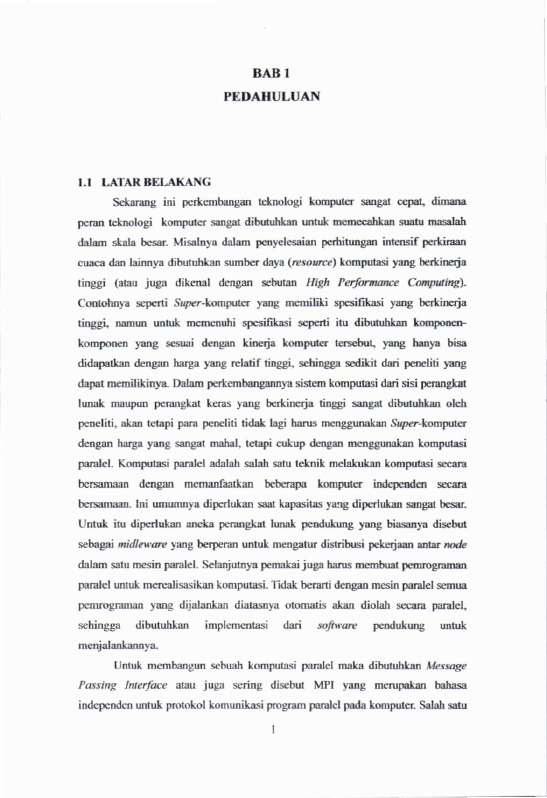 BAB 1
PEDAHULUAN

1.1 LATAR BELAKANG

Sekarang ini perkembangan teknologi komputer sangat cepat, dimana peran teknologi komputer sangat dibutuhkan untuk memecahkan suatu masalah dalam skala besar. Misalnya dalam penyelesaian perhitungan intensif perkiraan cuaca dan lainnya dibutuhkan sumber daya (resource) komputasi yang berkinerja tinggi (atau juga dikenal dengan sebutan High Performance Computing). Contohnya seperti Super-komputer yang memiliki spesifikasi yang berkinerja tinggi, namun untuk memenuhi spesifikasi seperti itu dibutuhkan komponen-komponen yang sesuai dengan kinerja komputer tersebut, yang hanya bisa didapatkan dengan harga yang relatif tinggi, sehingga sedikit dari peneliti yang dapat memilikinya. Dalam perkembangannya sistem komputasi dari sisi perangkat lunak maupun perangkat keras yang berkinerja tinggi sangat dibutuhkan oleh peneliti, akan tetapi para peneliti tidak lagi harus menggunakan Super-komputer dengan harga yang sangat mahal, tetapi cukup dengan menggunakan komputasi paralel. Komputasi paralel adalah salah satu teknik melakukan komputasi secara bersamaan dengan memanfaatkan beberapa komputer independen secara bersamaan. Ini umumnya diperlukan saat kapasitas yang diperlukan sangat besar. Untuk itu diperlukan aneka perangkat lunak pendukung yang biasanya disebut sebagai midleware yang berperan untuk mengatur distribusi pekerjaan antar node dalam satu mesin paralel. Selanjutnya pemakai juga harus membuat pemrograman paralel untuk merealisasikan komputasi. Tidak berarti dengan mesin paralel semua pemrograman yang dijalankan diatasnya otomatis akan diolah secara paralel, sehingga dibutuhkan implementasi dari software pendukung untuk menjalankannya.

Untuk membangun sebuah komputasi paralel maka dibutuhkan Message Passing Interface atau juga sering disebut MPI yang merupakan bahasa independen untuk protokol komunikasi program paralel pada komputer. Salah satu

1